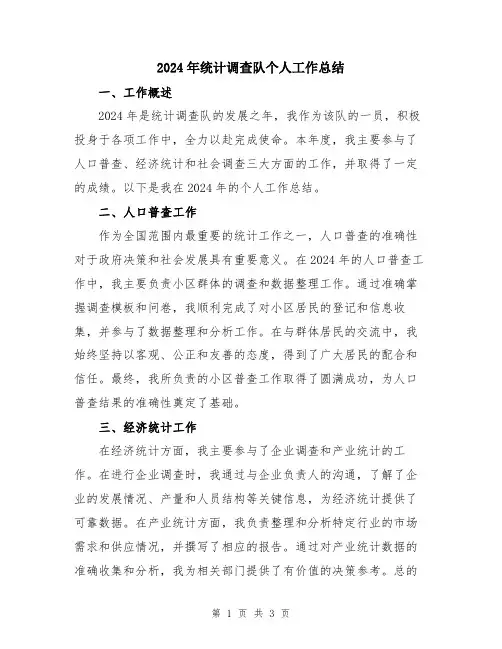 2024年统计调查队个人工作总结

一、工作概述

2024年是统计调查队的发展之年，我作为该队的一员，积极投身于各项工作中，全力以赴完成使命。本年度，我主要参与了人口普查、经济统计和社会调查三大方面的工作，并取得了一定的成绩。以下是我在2024年的个人工作总结。

二、人口普查工作

作为全国范围内最重要的统计工作之一，人口普查的准确性对于政府决策和社会发展具有重要意义。在2024年的人口普查工作中，我主要负责小区群体的调查和数据整理工作。通过准确掌握调查模板和问卷，我顺利完成了对小区居民的登记和信息收集，并参与了数据整理和分析工作。在与群体居民的交流中，我始终坚持以客观、公正和友善的态度，得到了广大居民的配合和信任。最终，我所负责的小区普查工作取得了圆满成功，为人口普查结果的准确性奠定了基础。

三、经济统计工作

在经济统计方面，我主要参与了企业调查和产业统计的工作。在进行企业调查时，我通过与企业负责人的沟通，了解了企业的发展情况、产量和人员结构等关键信息，为经济统计提供了可靠数据。在产业统计方面，我负责整理和分析特定行业的市场需求和供应情况，并撰写了相应的报告。通过对产业统计数据的准确收集和分析，我为相关部门提供了有价值的决策参考。总的

第 1 页 共 3 页